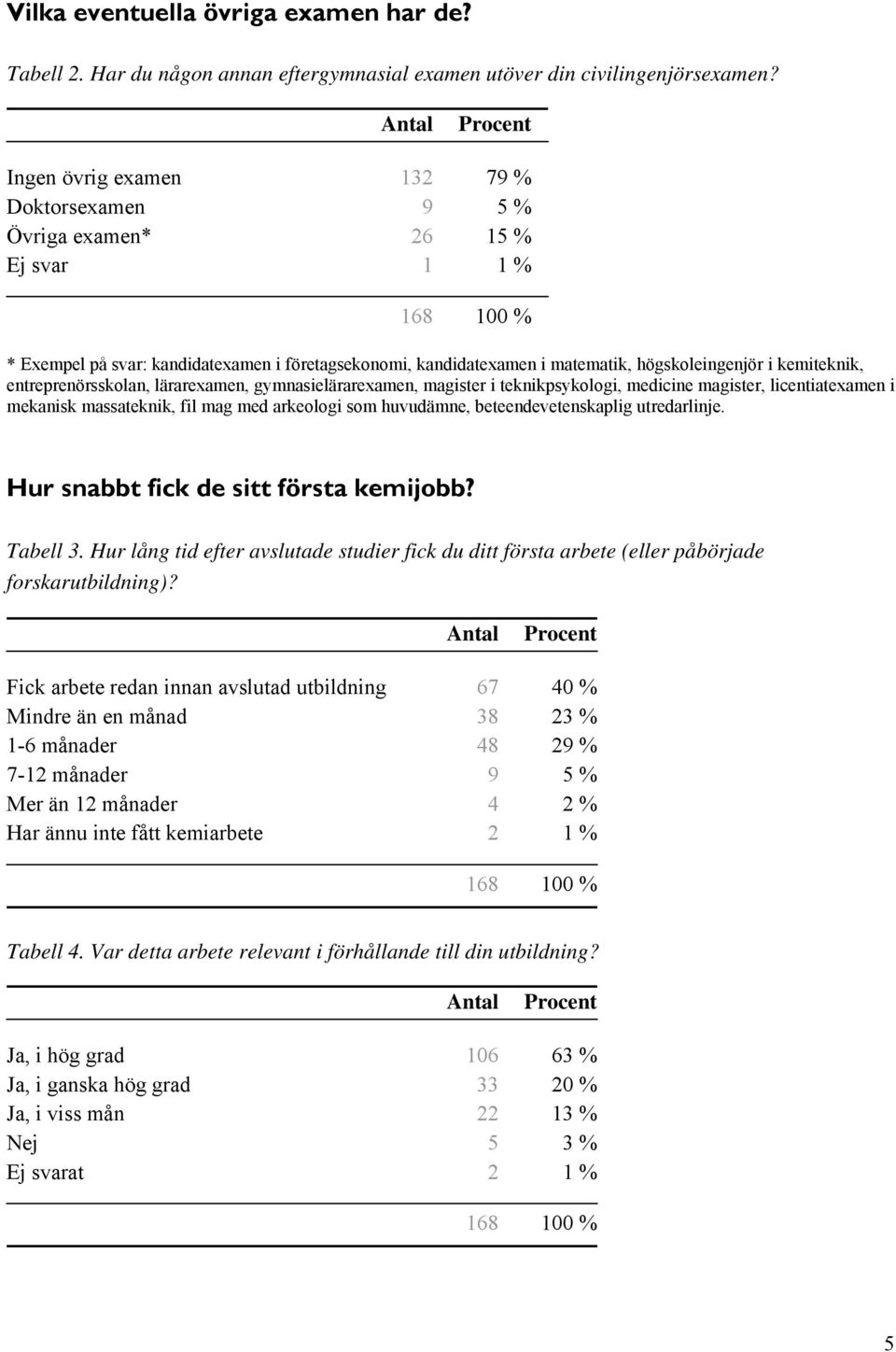 Vilka eventuella övriga examen har de?

Tabell 2. Har du någon annan eftergymnasial examen utöver din civilingenjörsexamen?

| | Antal | Procent |
|---|---|---|
| Ingen övrig examen | 132 | 79 % |
| Doktorsexamen | 9 | 5 % |
| Övriga examen* | 26 | 15 % |
| Ej svar | 1 | 1 % |
| | 168 | 100 % |

* Exempel på svar: kandidatexamen i företagsekonomi, kandidatexamen i matematik, högskoleingenjör i kemiteknik, entreprenörsskolan, lärarexamen, gymnasielärarexamen, magister i teknikpsykologi, medicine magister, licentiatexamen i mekanisk massateknik, fil mag med arkeologi som huvudämne, beteendevetenskaplig utredarlinje.

Hur snabbt fick de sitt första kemijobb?

Tabell 3. Hur lång tid efter avslutade studier fick du ditt första arbete (eller påbörjade forskarutbildning)?

| | Antal | Procent |
|---|---|---|
| Fick arbete redan innan avslutad utbildning | 67 | 40 % |
| Mindre än en månad | 38 | 23 % |
| 1-6 månader | 48 | 29 % |
| 7-12 månader | 9 | 5 % |
| Mer än 12 månader | 4 | 2 % |
| Har ännu inte fått kemiarbete | 2 | 1 % |
| | 168 | 100 % |

Tabell 4. Var detta arbete relevant i förhållande till din utbildning?

| | Antal | Procent |
|---|---|---|
| Ja, i hög grad | 106 | 63 % |
| Ja, i ganska hög grad | 33 | 20 % |
| Ja, i viss mån | 22 | 13 % |
| Nej | 5 | 3 % |
| Ej svarat | 2 | 1 % |
| | 168 | 100 % |

5